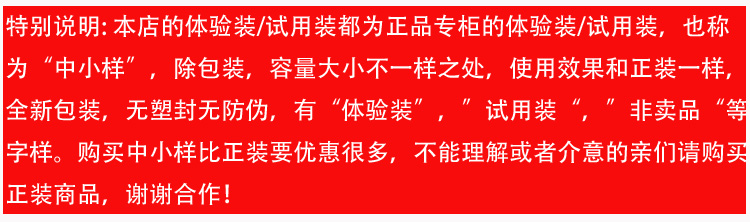 特别说明: 本店的体验装/试用装都为正品专柜的体验装/试用装，也称为“中小样”，除包装，容量大小不一样之处，使用效果和正装一样，全新包装，无塑封无防伪，有“体验装”，”试用装“，”非卖品“等字样。购买中小样比正装要优惠很多，不能理解或者介意的亲们请购买正装商品，谢谢合作！